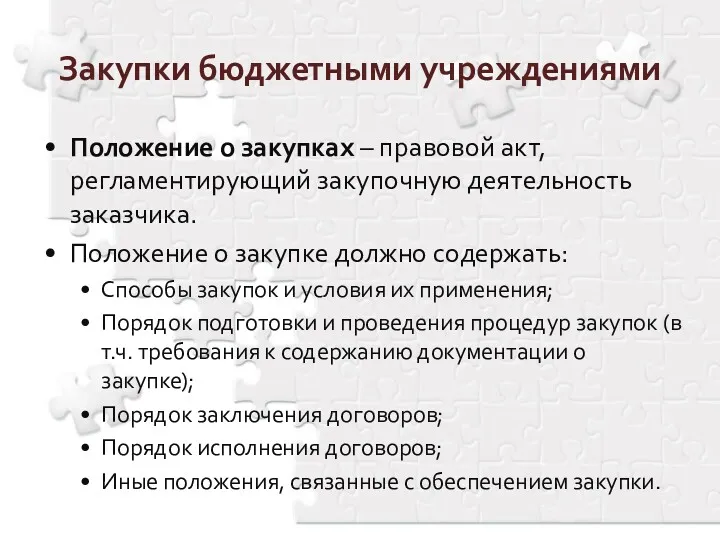 Закупки бюджетными учреждениями

• Положение о закупках – правовой акт, регламентирующий закупочную деятельность заказчика.
• Положение о закупке должно содержать:
  • Способы закупок и условия их применения;
  • Порядок подготовки и проведения процедур закупок (в т.ч. требования к содержанию документации о закупке);
  • Порядок заключения договоров;
  • Порядок исполнения договоров;
  • Иные положения, связанные с обеспечением закупки.